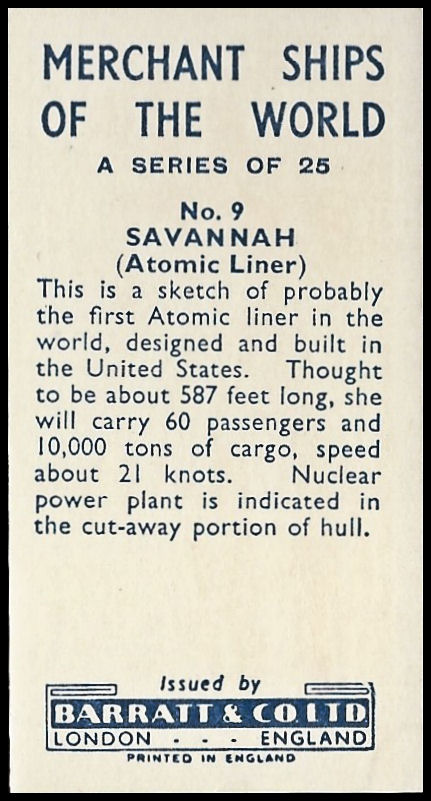 MERCHANT SHIPS OF THE WORLD

A SERIES OF 25

No. 9
SAVANNAH
(Atomic Liner)

This is a sketch of probably the first Atomic liner in the world, designed and built in the United States. Thought to be about 587 feet long, she will carry 60 passengers and 10,000 tons of cargo, speed about 21 knots. Nuclear power plant is indicated in the cut-away portion of hull.

Issued by
BARRATT & CO. LTD.
LONDON - - - ENGLAND
PRINTED IN ENGLAND